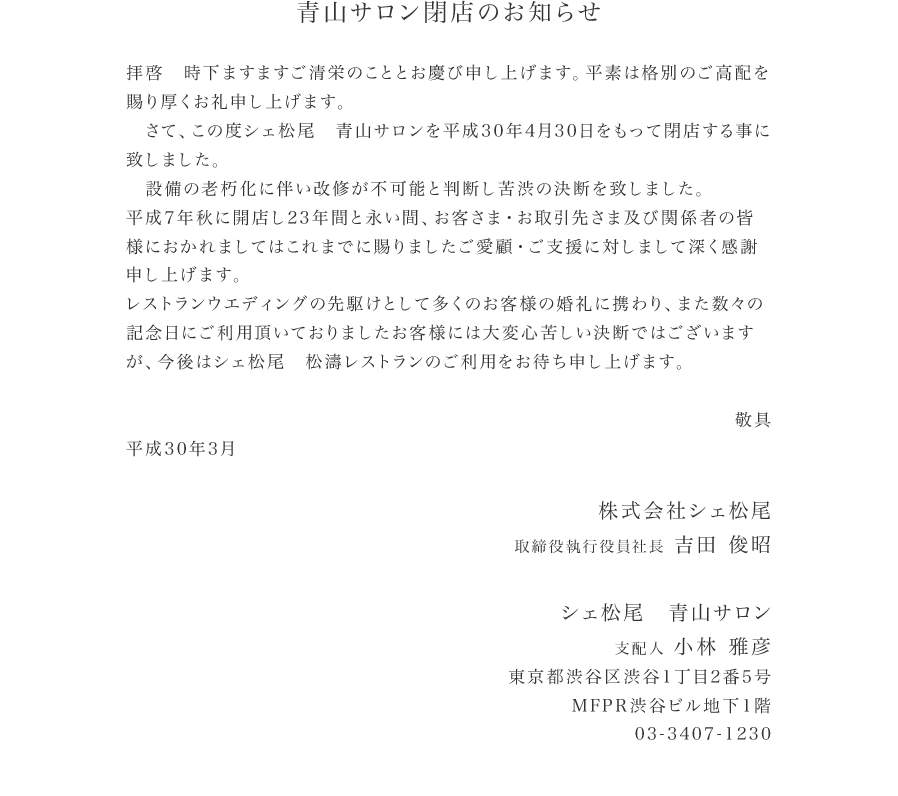 青山サロン閉店のお知らせ

拝啓　時下ますますご清栄のこととお慶び申し上げます。平素は格別のご高配を賜り厚くお礼申し上げます。

さて、この度シェ松尾　青山サロンを平成30年4月30日をもって閉店する事に致しました。

設備の老朽化に伴い改修が不可能と判断し苦渋の決断を致しました。
平成7年秋に開店し23年間と永い間、お客さま・お取引先さま及び関係者の皆様におかれましてはこれまでに賜りましたご愛顧・ご支援に対しまして深く感謝申し上げます。
レストランウエディングの先駆けとして多くのお客様の婚礼に携わり、また数々の記念日にご利用頂いておりましたお客様には大変心苦しい決断ではございますが、今後はシェ松尾　松濤レストランのご利用をお待ち申し上げます。

敬具

平成30年3月

株式会社シェ松尾
取締役執行役員社長　吉田 俊昭

シェ松尾　青山サロン
支配人　小林 雅彦
東京都渋谷区渋谷1丁目2番5号
MFPR渋谷ビル地下1階
03-3407-1230